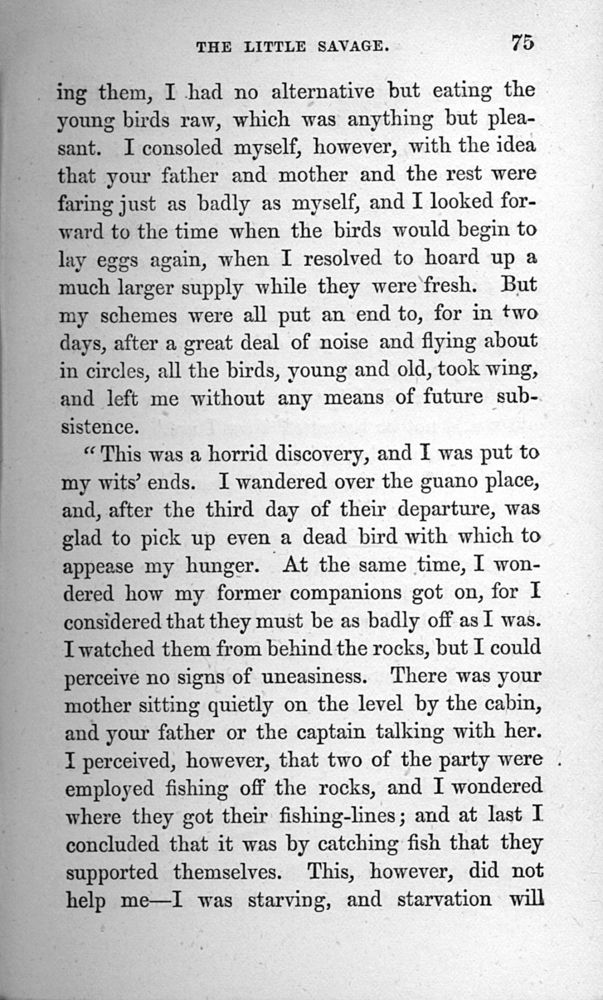 THE LITTLE SAVAGE. 75

ing them, I had no alternative but eating the young birds raw, which was anything but pleasant. I consoled myself, however, with the idea that your father and mother and the rest were faring just as badly as myself, and I looked forward to the time when the birds would begin to lay eggs again, when I resolved to hoard up a much larger supply while they were fresh. But my schemes were all put an end to, for in two days, after a great deal of noise and flying about in circles, all the birds, young and old, took wing, and left me without any means of future subsistence.

"This was a horrid discovery, and I was put to my wits' ends. I wandered over the guano place, and, after the third day of their departure, was glad to pick up even a dead bird with which to appease my hunger. At the same time, I wondered how my former companions got on, for I considered that they must be as badly off as I was. I watched them from behind the rocks, but I could perceive no signs of uneasiness. There was your mother sitting quietly on the level by the cabin, and your father or the captain talking with her. I perceived, however, that two of the party were employed fishing off the rocks, and I wondered where they got their fishing-lines; and at last I concluded that it was by catching fish that they supported themselves. This, however, did not help me—I was starving, and starvation will